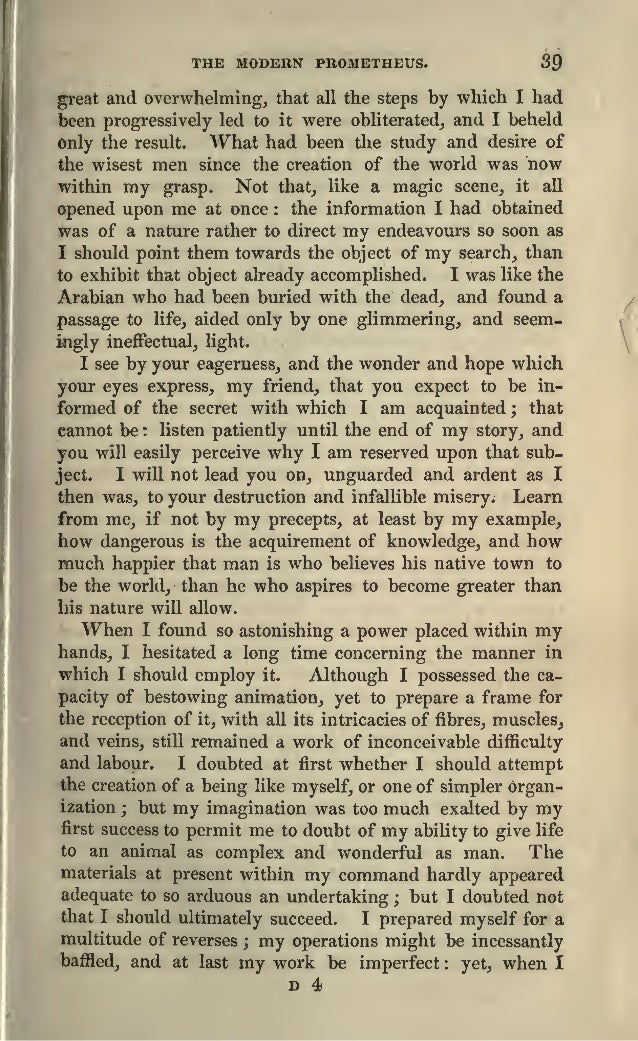 THE MODERN PROMETHEUS. 39

great and overwhelming, that all the steps by which I had been progressively led to it were obliterated, and I beheld only the result. What had been the study and desire of the wisest men since the creation of the world was now within my grasp. Not that, like a magic scene, it all opened upon me at once: the information I had obtained was of a nature rather to direct my endeavours so soon as I should point them towards the object of my search, than to exhibit that object already accomplished. I was like the Arabian who had been buried with the dead, and found a passage to life, aided only by one glimmering, and seemingly ineffectual, light.

I see by your eagerness, and the wonder and hope which your eyes express, my friend, that you expect to be informed of the secret with which I am acquainted; that cannot be: listen patiently until the end of my story, and you will easily perceive why I am reserved upon that subject. I will not lead you on, unguarded and ardent as I then was, to your destruction and infallible misery. Learn from me, if not by my precepts, at least by my example, how dangerous is the acquirement of knowledge, and how much happier that man is who believes his native town to be the world, than he who aspires to become greater than his nature will allow.

When I found so astonishing a power placed within my hands, I hesitated a long time concerning the manner in which I should employ it. Although I possessed the capacity of bestowing animation, yet to prepare a frame for the reception of it, with all its intricacies of fibres, muscles, and veins, still remained a work of inconceivable difficulty and labour. I doubted at first whether I should attempt the creation of a being like myself, or one of simpler organization; but my imagination was too much exalted by my first success to permit me to doubt of my ability to give life to an animal as complex and wonderful as man. The materials at present within my command hardly appeared adequate to so arduous an undertaking; but I doubted not that I should ultimately succeed. I prepared myself for a multitude of reverses; my operations might be incessantly baffled, and at last my work be imperfect: yet, when I

D 4